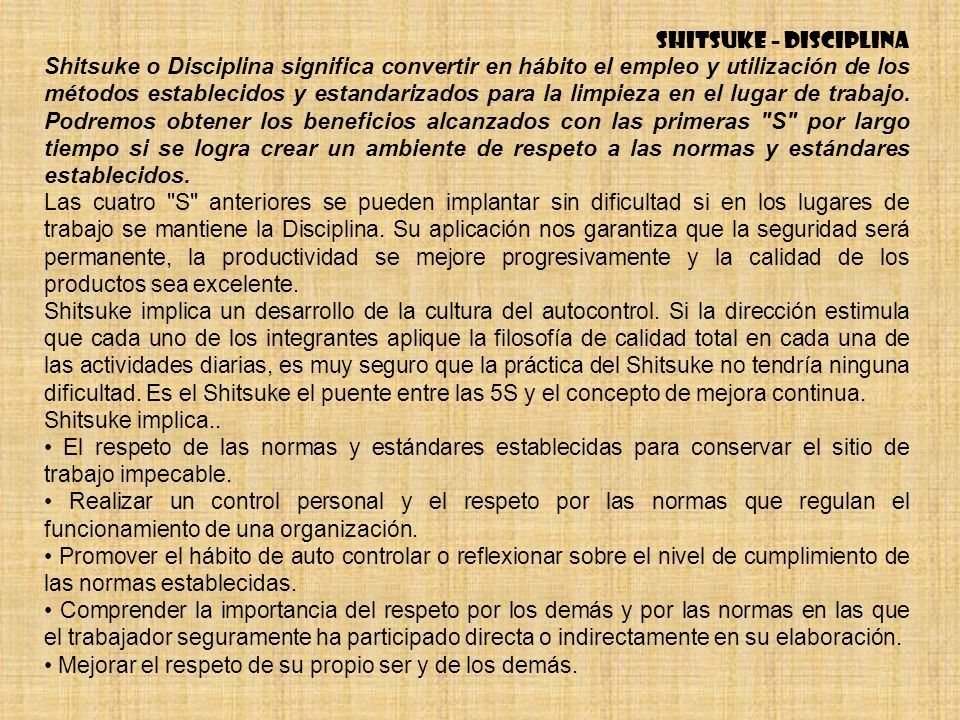 SHITSUKE – DISCIPLINA

Shitsuke o Disciplina significa convertir en hábito el empleo y utilización de los métodos establecidos y estandarizados para la limpieza en el lugar de trabajo. Podremos obtener los beneficios alcanzados con las primeras "S" por largo tiempo si se logra crear un ambiente de respeto a las normas y estándares establecidos.

Las cuatro "S" anteriores se pueden implantar sin dificultad si en los lugares de trabajo se mantiene la Disciplina. Su aplicación nos garantiza que la seguridad será permanente, la productividad se mejore progresivamente y la calidad de los productos sea excelente.

Shitsuke implica un desarrollo de la cultura del autocontrol. Si la dirección estimula que cada uno de los integrantes aplique la filosofía de calidad total en cada una de las actividades diarias, es muy seguro que la práctica del Shitsuke no tendría ninguna dificultad. Es el Shitsuke el puente entre las 5S y el concepto de mejora continua.

Shitsuke implica..

• El respeto de las normas y estándares establecidas para conservar el sitio de trabajo impecable.

• Realizar un control personal y el respeto por las normas que regulan el funcionamiento de una organización.

• Promover el hábito de auto controlar o reflexionar sobre el nivel de cumplimiento de las normas establecidas.

• Comprender la importancia del respeto por los demás y por las normas en las que el trabajador seguramente ha participado directa o indirectamente en su elaboración.

• Mejorar el respeto de su propio ser y de los demás.